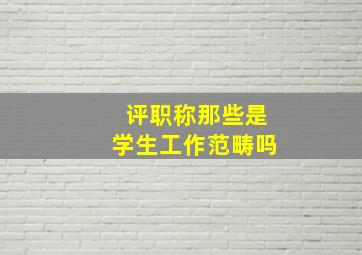 评职称那些是
学生工作范畴吗